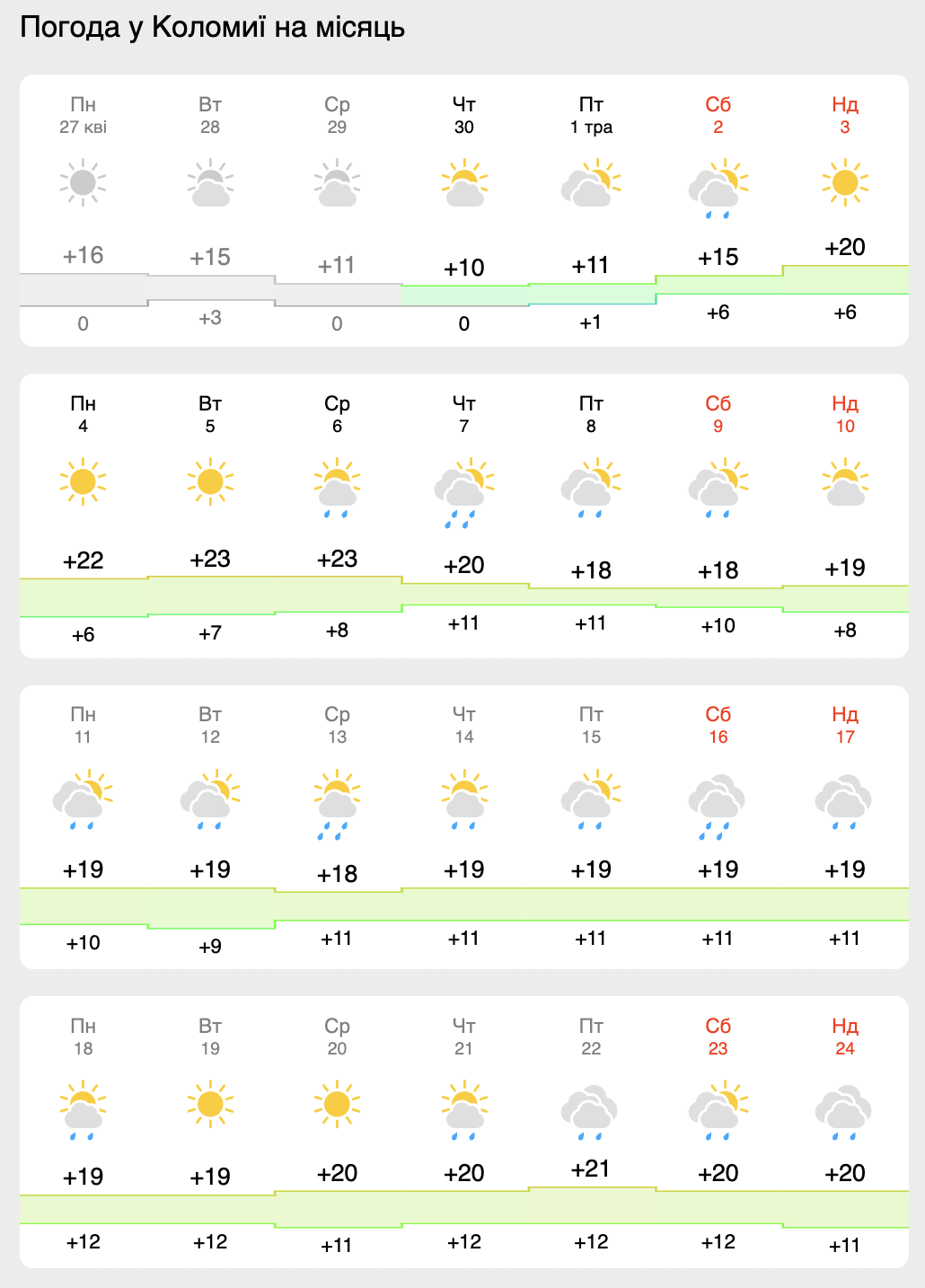 Погода у Коломиї на місяць

| Пн 27 кві | Вт 28 | Ср 29 | Чт 30 | Пт 1 тра | Сб 2 | Нд 3 |
|---|---|---|---|---|---|---|
| +16 | +15 | +11 | +10 | +11 | +15 | +20 |
| 0 | +3 | 0 | 0 | +1 | +6 | +6 |

| Пн 4 | Вт 5 | Ср 6 | Чт 7 | Пт 8 | Сб 9 | Нд 10 |
|---|---|---|---|---|---|---|
| +22 | +23 | +23 | +20 | +18 | +18 | +19 |
| +6 | +7 | +8 | +11 | +11 | +10 | +8 |

| Пн 11 | Вт 12 | Ср 13 | Чт 14 | Пт 15 | Сб 16 | Нд 17 |
|---|---|---|---|---|---|---|
| +19 | +19 | +18 | +19 | +19 | +19 | +19 |
| +10 | +9 | +11 | +11 | +11 | +11 | +11 |

| Пн 18 | Вт 19 | Ср 20 | Чт 21 | Пт 22 | Сб 23 | Нд 24 |
|---|---|---|---|---|---|---|
| +19 | +19 | +20 | +20 | +21 | +20 | +20 |
| +12 | +12 | +11 | +12 | +12 | +12 | +11 |